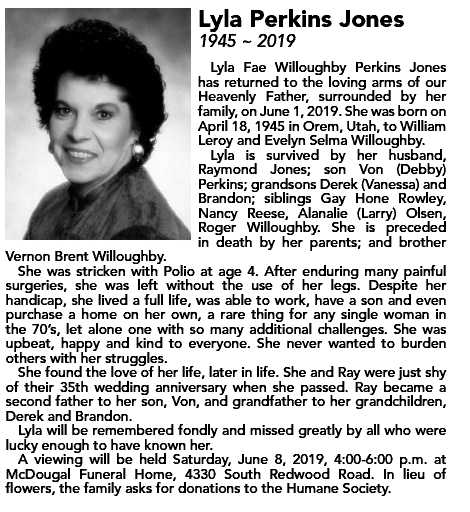 Lyla Perkins Jones
1945 ~ 2019

Lyla Fae Willoughby Perkins Jones has returned to the loving arms of our Heavenly Father, surrounded by her family, on June 1, 2019. She was born on April 18, 1945 in Orem, Utah, to William Leroy and Evelyn Selma Willoughby.

Lyla is survived by her husband, Raymond Jones; son Von (Debby) Perkins; grandsons Derek (Vanessa) and Brandon; siblings Gay Hone Rowley, Nancy Reese, Alanalie (Larry) Olsen, Roger Willoughby. She is preceded in death by her parents; and brother Vernon Brent Willoughby.

She was stricken with Polio at age 4. After enduring many painful surgeries, she was left without the use of her legs. Despite her handicap, she lived a full life, was able to work, have a son and even purchase a home on her own, a rare thing for any single woman in the 70's, let alone one with so many additional challenges. She was upbeat, happy and kind to everyone. She never wanted to burden others with her struggles.

She found the love of her life, later in life. She and Ray were just shy of their 35th wedding anniversary when she passed. Ray became a second father to her son, Von, and grandfather to her grandchildren, Derek and Brandon.

Lyla will be remembered fondly and missed greatly by all who were lucky enough to have known her.

A viewing will be held Saturday, June 8, 2019, 4:00-6:00 p.m. at McDougal Funeral Home, 4330 South Redwood Road. In lieu of flowers, the family asks for donations to the Humane Society.